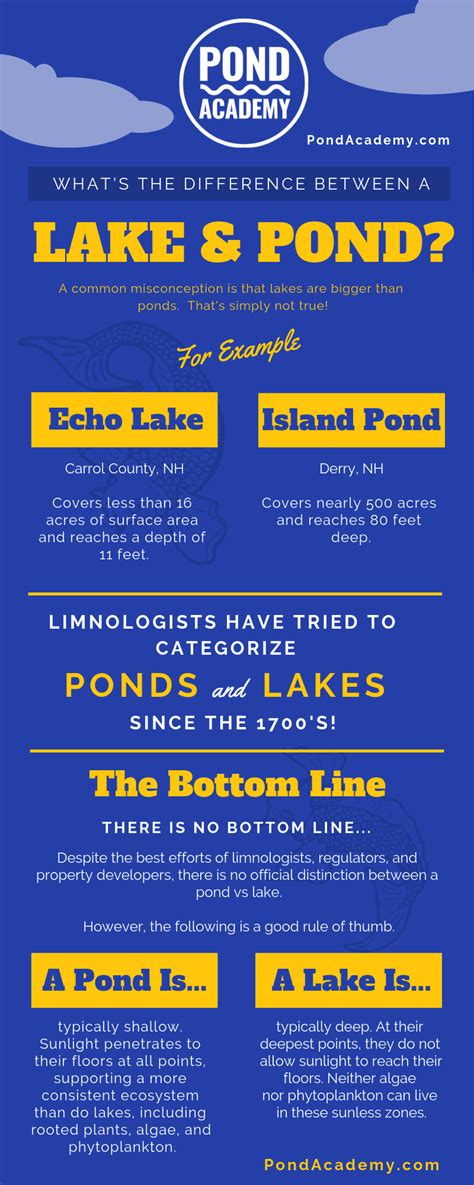 POND ACADEMY

PondAcademy.com

WHAT'S THE DIFFERENCE BETWEEN A

LAKE & POND?

A common misconception is that lakes are bigger than ponds. That's simply not true!

For Example

Echo Lake

Carrol County, NH

Covers less than 16 acres of surface area and reaches a depth of 11 feet.

Island Pond

Derry, NH

Covers nearly 500 acres and reaches 80 feet deep.

LIMNOLOGISTS HAVE TRIED TO CATEGORIZE

PONDS and LAKES

SINCE THE 1700'S!

The Bottom Line

THERE IS NO BOTTOM LINE...

Despite the best efforts of limnologists, regulators, and property developers, there is no official distinction between a pond vs lake.

However, the following is a good rule of thumb.

A Pond Is...

typically shallow. Sunlight penetrates to their floors at all points, supporting a more consistent ecosystem than do lakes, including rooted plants, algae, and phytoplankton.

A Lake Is...

typically deep. At their deepest points, they do not allow sunlight to reach their floors. Neither algae nor phytoplankton can live in these sunless zones.

PondAcademy.com